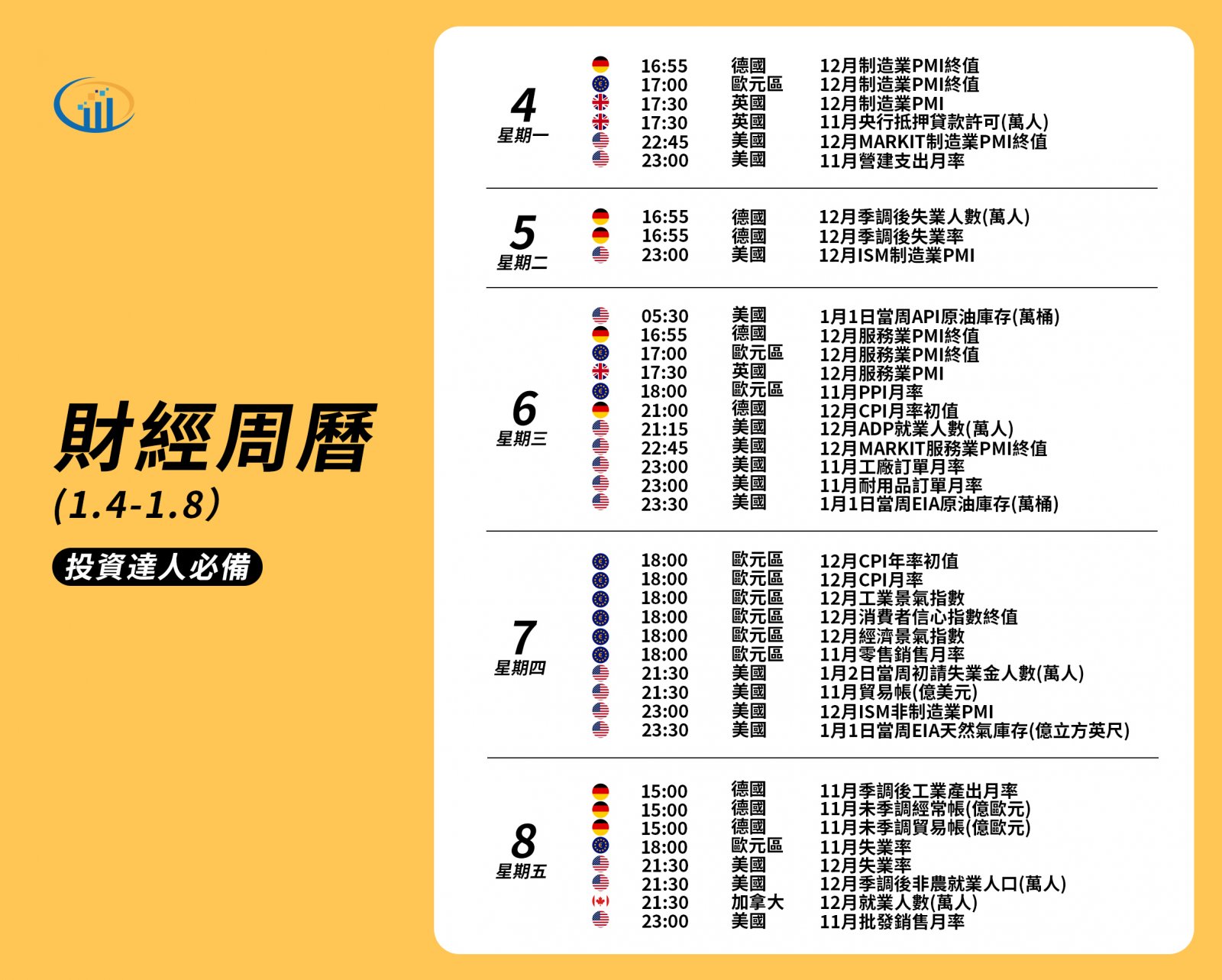 財經周曆
(1.4-1.8)
投資達人必備

4
星期一
16:55 德國 12月制造業PMI終值
17:00 歐元區 12月制造業PMI終值
17:30 英國 12月制造業PMI
17:30 英國 11月央行抵押貸款許可(萬人)
22:45 美國 12月MARKIT制造業PMI終值
23:00 美國 11月營建支出月率

5
星期二
16:55 德國 12月季調後失業人數(萬人)
16:55 德國 12月季調後失業率
23:00 美國 12月ISM制造業PMI

6
星期三
05:30 美國 1月1日當周API原油庫存(萬桶)
16:55 德國 12月服務業PMI終值
17:00 歐元區 12月服務業PMI終值
17:30 英國 12月服務業PMI
18:00 歐元區 11月PPI月率
21:00 德國 12月CPI月率初值
21:15 美國 12月ADP就業人數(萬人)
22:45 美國 12月MARKIT服務業PMI終值
23:00 美國 11月工廠訂單月率
23:00 美國 11月耐用品訂單月率
23:30 美國 1月1日當周EIA原油庫存(萬桶)

7
星期四
18:00 歐元區 12月CPI年率初值
18:00 歐元區 12月CPI月率
18:00 歐元區 12月工業景氣指數
18:00 歐元區 12月消費者信心指數終值
18:00 歐元區 12月經濟景氣指數
18:00 歐元區 11月零售銷售月率
21:30 美國 1月2日當周初請失業金人數(萬人)
21:30 美國 11月貿易帳(億美元)
23:00 美國 12月ISM非制造業PMI
23:30 美國 1月1日當周EIA天然氣庫存(億立方英尺)

8
星期五
15:00 德國 11月季調後工業產出月率
15:00 德國 11月未季調經常帳(億歐元)
15:00 德國 11月未季調貿易帳(億歐元)
18:00 歐元區 11月失業率
21:30 美國 12月失業率
21:30 美國 12月季調後非農就業人口(萬人)
21:30 加拿大 12月就業人數(萬人)
23:00 美國 11月批發銷售月率